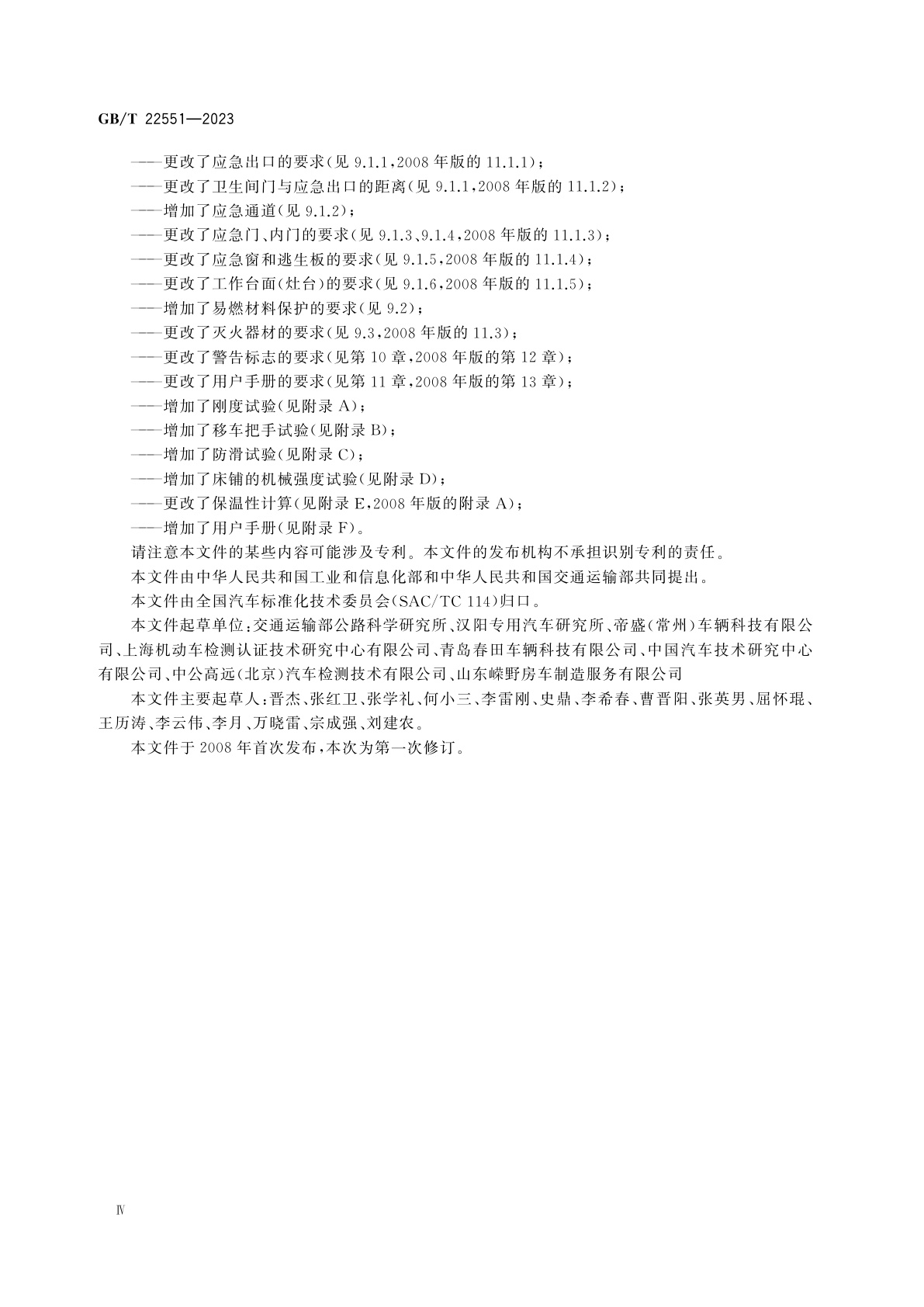 GB/T 22551—2023

——更改了应急出口的要求(见 9.1.1,2008 年版的 11.1.1);
——更改了卫生间门与应急出口的距离(见 9.1.1,2008 年版的 11.1.2);
——增加了应急通道(见 9.1.2);
——更改了应急门、内门的要求(见 9.1.3、9.1.4,2008 年版的 11.1.3);
——更改了应急窗和逃生板的要求(见 9.1.5,2008 年版的 11.1.4);
——更改了工作台面(灶台)的要求(见 9.1.6,2008 年版的 11.1.5);
——增加了易燃材料保护的要求(见 9.2);
——更改了灭火器材的要求(见 9.3,2008 年版的 11.3);
——更改了警告标志的要求(见第 10 章,2008 年版的第 12 章);
——更改了用户手册的要求(见第 11 章,2008 年版的第 13 章);
——增加了刚度试验(见附录 A);
——增加了移车把手试验(见附录 B);
——增加了防滑试验(见附录 C);
——增加了床铺的机械强度试验(见附录 D);
——更改了保温性计算(见附录 E,2008 年版的附录 A);
——增加了用户手册(见附录 F)。

请注意本文件的某些内容可能涉及专利。本文件的发布机构不承担识别专利的责任。

本文件由中华人民共和国工业和信息化部和中华人民共和国交通运输部共同提出。

本文件由全国汽车标准化技术委员会(SAC/TC 114)归口。

本文件起草单位:交通运输部公路科学研究所、汉阳专用汽车研究所、帝盛(常州)车辆科技有限公司、上海机动车检测认证技术研究中心有限公司、青岛春田车辆科技有限公司、中国汽车技术研究中心有限公司、中公高远(北京)汽车检测技术有限公司、山东嵘野房车制造服务有限公司

本文件主要起草人:晋杰、张红卫、张学礼、何小三、李雷刚、史鼎、李希春、曹晋阳、张英男、屈怀琨、王历涛、李云伟、李月、万晓雷、宗成强、刘建农。

本文件于 2008 年首次发布,本次为第一次修订。

Ⅳ